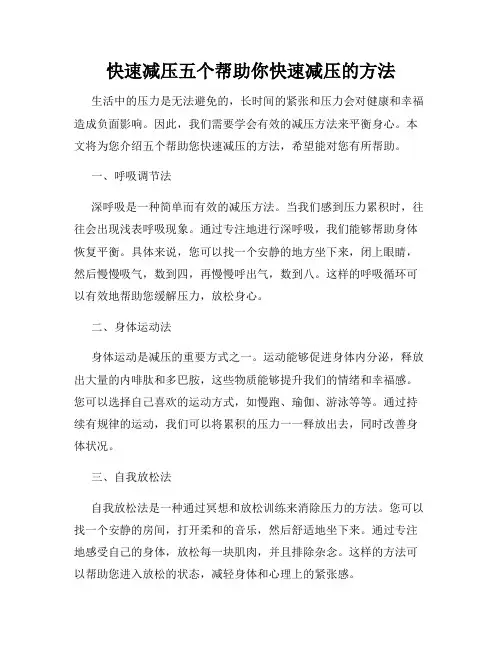 快速减压五个帮助你快速减压的方法

生活中的压力是无法避免的，长时间的紧张和压力会对健康和幸福造成负面影响。因此，我们需要学会有效的减压方法来平衡身心。本文将为您介绍五个帮助您快速减压的方法，希望能对您有所帮助。

一、呼吸调节法

深呼吸是一种简单而有效的减压方法。当我们感到压力累积时，往往会出现浅表呼吸现象。通过专注地进行深呼吸，我们能够帮助身体恢复平衡。具体来说，您可以找一个安静的地方坐下来，闭上眼睛，然后慢慢吸气，数到四，再慢慢呼出气，数到八。这样的呼吸循环可以有效地帮助您缓解压力，放松身心。

二、身体运动法

身体运动是减压的重要方式之一。运动能够促进身体内分泌，释放出大量的内啡肽和多巴胺，这些物质能够提升我们的情绪和幸福感。您可以选择自己喜欢的运动方式，如慢跑、瑜伽、游泳等等。通过持续有规律的运动，我们可以将累积的压力一一释放出去，同时改善身体状况。

三、自我放松法

自我放松法是一种通过冥想和放松训练来消除压力的方法。您可以找一个安静的房间，打开柔和的音乐，然后舒适地坐下来。通过专注地感受自己的身体，放松每一块肌肉，并且排除杂念。这样的方法可以帮助您进入放松的状态，减轻身体和心理上的紧张感。